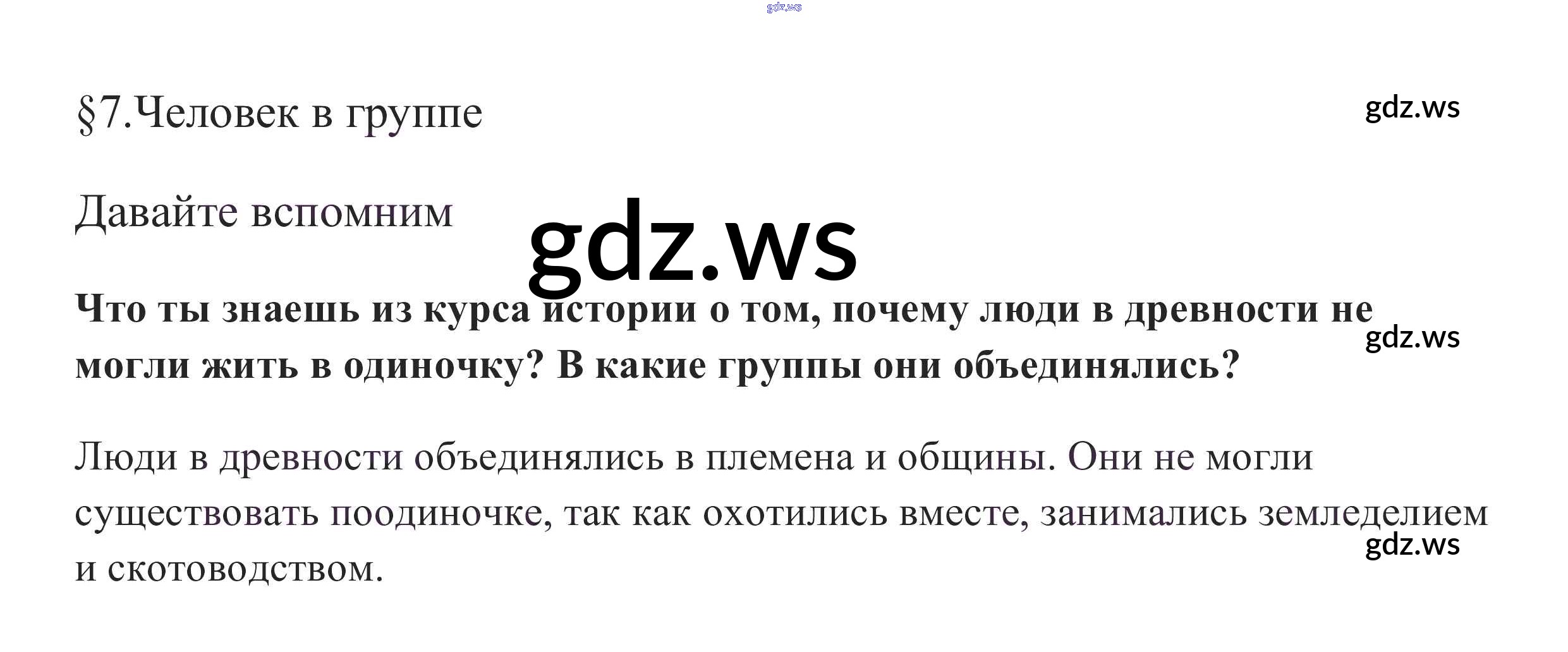 §7.Человек в группе

Давайте вспомним

Что ты знаешь из курса истории о том, почему люди в древности не могли жить в одиночку? В какие группы они объединялись?

Люди в древности объединялись в племена и общины. Они не могли существовать поодиночке, так как охотились вместе, занимались земледелием и скотоводством.

gdz.ws